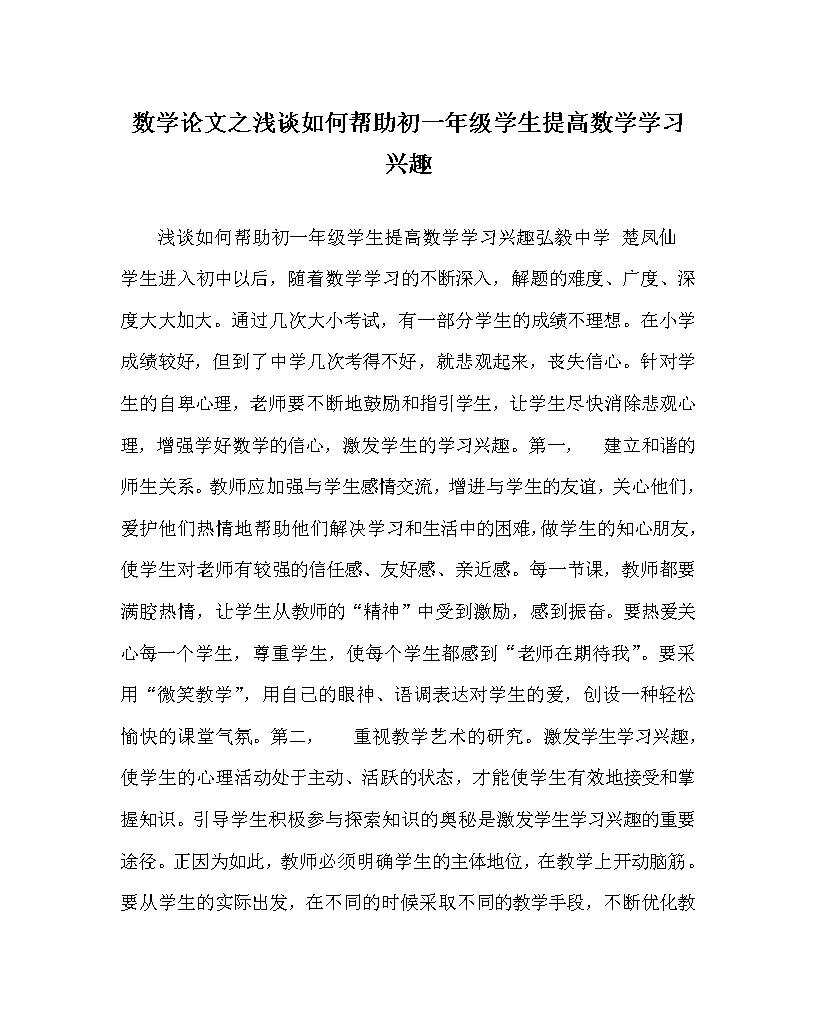 数学论文之浅谈如何帮助初一年级学生提高数学学习兴趣

浅谈如何帮助初一年级学生提高数学学习兴趣弘毅中学 楚凤仙

学生进入初中以后，随着数学学习的不断深入，解题的难度、广度、深度大大加大。通过几次大小考试，有一部分学生的成绩不理想。在小学成绩较好，但到了中学几次考得不好，就悲观起来，丧失信心。针对学生的自卑心理，老师要不断地鼓励和指引学生，让学生尽快消除悲观心理，增强学好数学的信心，激发学生的学习兴趣。第一，　建立和谐的师生关系。教师应加强与学生感情交流，增进与学生的友谊，关心他们，爱护他们热情地帮助他们解决学习和生活中的困难，做学生的知心朋友，使学生对老师有较强的信任感、友好感、亲近感。每一节课，教师都要满腔热情，让学生从教师的“精神”中受到激励，感到振奋。要热爱关心每一个学生，尊重学生，使每个学生都感到“老师在期待我”。要采用“微笑教学”，用自己的眼神、语调表达对学生的爱，创设一种轻松愉快的课堂气氛。第二，　重视教学艺术的研究。激发学生学习兴趣，使学生的心理活动处于主动、活跃的状态，才能使学生有效地接受和掌握知识。引导学生积极参与探索知识的奥秘是激发学生学习兴趣的重要途径。正因为如此，教师必须明确学生的主体地位，在教学上开动脑筋。要从学生的实际出发，在不同的时候采取不同的教学手段，不断优化教